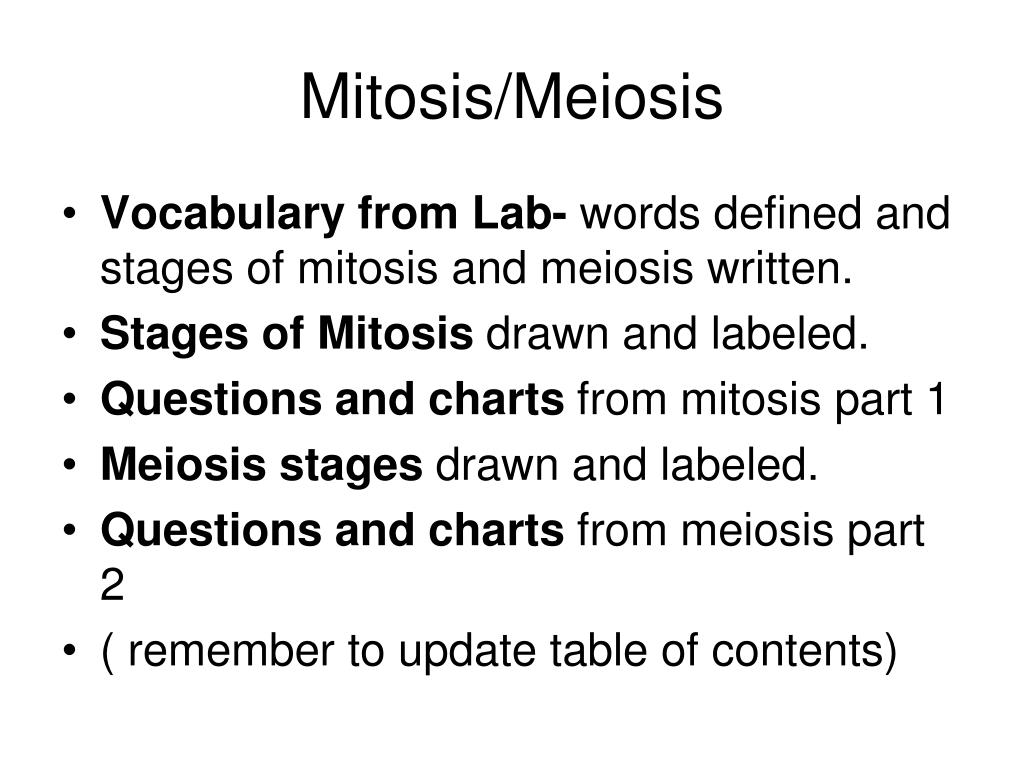 Mitosis/Meiosis

• Vocabulary from Lab- words defined and stages of mitosis and meiosis written.
• Stages of Mitosis drawn and labeled.
• Questions and charts from mitosis part 1
• Meiosis stages drawn and labeled.
• Questions and charts from meiosis part 2
• ( remember to update table of contents)